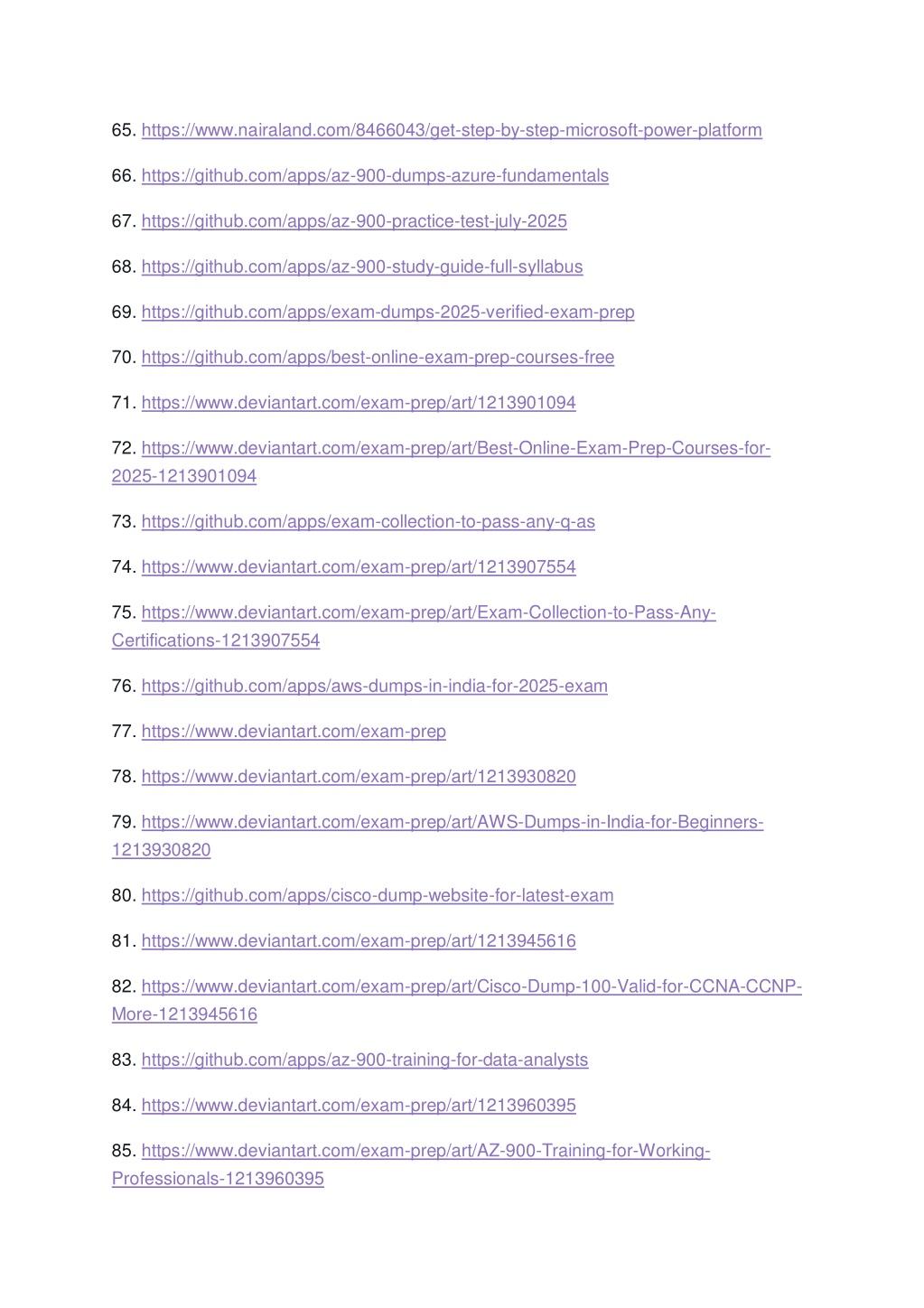 65. https://www.nairaland.com/8466043/get-step-by-step-microsoft-power-platform

66. https://github.com/apps/az-900-dumps-azure-fundamentals

67. https://github.com/apps/az-900-practice-test-july-2025

68. https://github.com/apps/az-900-study-guide-full-syllabus

69. https://github.com/apps/exam-dumps-2025-verified-exam-prep

70. https://github.com/apps/best-online-exam-prep-courses-free

71. https://www.deviantart.com/exam-prep/art/1213901094

72. https://www.deviantart.com/exam-prep/art/Best-Online-Exam-Prep-Courses-for-2025-1213901094

73. https://github.com/apps/exam-collection-to-pass-any-q-as

74. https://www.deviantart.com/exam-prep/art/1213907554

75. https://www.deviantart.com/exam-prep/art/Exam-Collection-to-Pass-Any-Certifications-1213907554

76. https://github.com/apps/aws-dumps-in-india-for-2025-exam

77. https://www.deviantart.com/exam-prep

78. https://www.deviantart.com/exam-prep/art/1213930820

79. https://www.deviantart.com/exam-prep/art/AWS-Dumps-in-India-for-Beginners-1213930820

80. https://github.com/apps/cisco-dump-website-for-latest-exam

81. https://www.deviantart.com/exam-prep/art/1213945616

82. https://www.deviantart.com/exam-prep/art/Cisco-Dump-100-Valid-for-CCNA-CCNP-More-1213945616

83. https://github.com/apps/az-900-training-for-data-analysts

84. https://www.deviantart.com/exam-prep/art/1213960395

85. https://www.deviantart.com/exam-prep/art/AZ-900-Training-for-Working-Professionals-1213960395